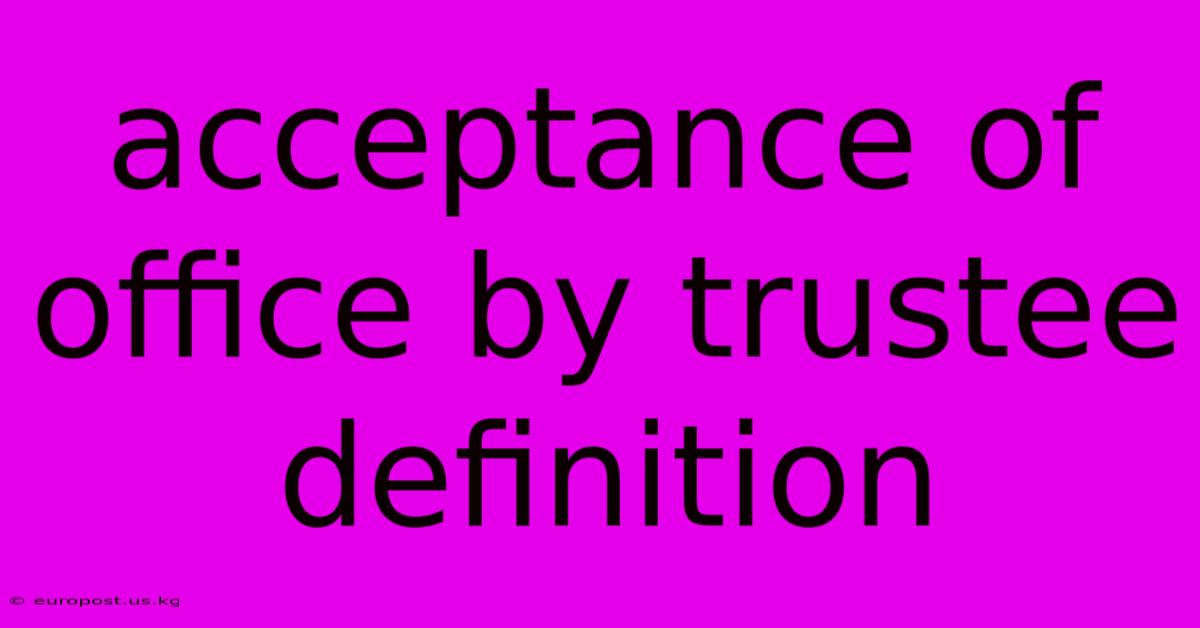 acceptance of office by trustee definition

© europost.us.kg